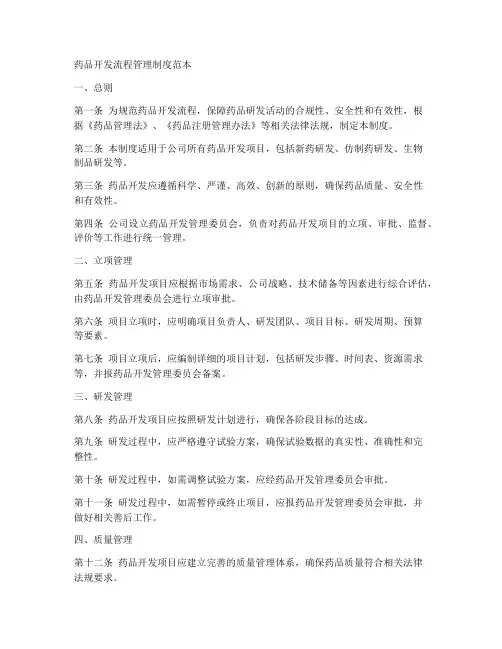 药品开发流程管理制度范本

一、总则

第一条 为规范药品开发流程，保障药品研发活动的合规性、安全性和有效性，根据《药品管理法》、《药品注册管理办法》等相关法律法规，制定本制度。

第二条 本制度适用于公司所有药品开发项目，包括新药研发、仿制药研发、生物制品研发等。

第三条 药品开发应遵循科学、严谨、高效、创新的原则，确保药品质量、安全性和有效性。

第四条 公司设立药品开发管理委员会，负责对药品开发项目的立项、审批、监督、评价等工作进行统一管理。

二、立项管理

第五条 药品开发项目应根据市场需求、公司战略、技术储备等因素进行综合评估，由药品开发管理委员会进行立项审批。

第六条 项目立项时，应明确项目负责人、研发团队、项目目标、研发周期、预算等要素。

第七条 项目立项后，应编制详细的项目计划，包括研发步骤、时间表、资源需求等，并报药品开发管理委员会备案。

三、研发管理

第八条 药品开发项目应按照研发计划进行，确保各阶段目标的达成。

第九条 研发过程中，应严格遵守试验方案，确保试验数据的真实性、准确性和完整性。

第十条 研发过程中，如需调整试验方案，应经药品开发管理委员会审批。

第十一条 研发过程中，如需暂停或终止项目，应报药品开发管理委员会审批，并做好相关善后工作。

四、质量管理

第十二条 药品开发项目应建立完善的质量管理体系，确保药品质量符合相关法律法规要求。